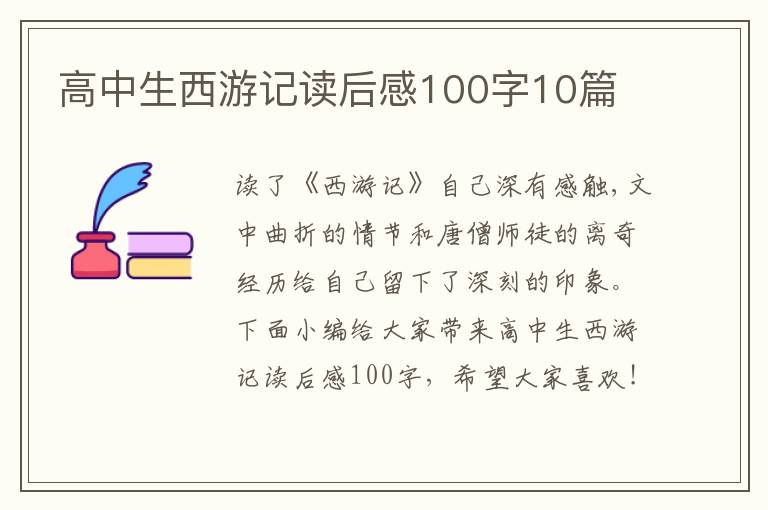 高中生西游记读后感100字10篇

读了《西游记》自己深有感触，文中曲折的情节和唐僧师徒的离奇经历给自己留下了深刻的印象。下面小编给大家带来高中生西游记读后感100字，希望大家喜欢！